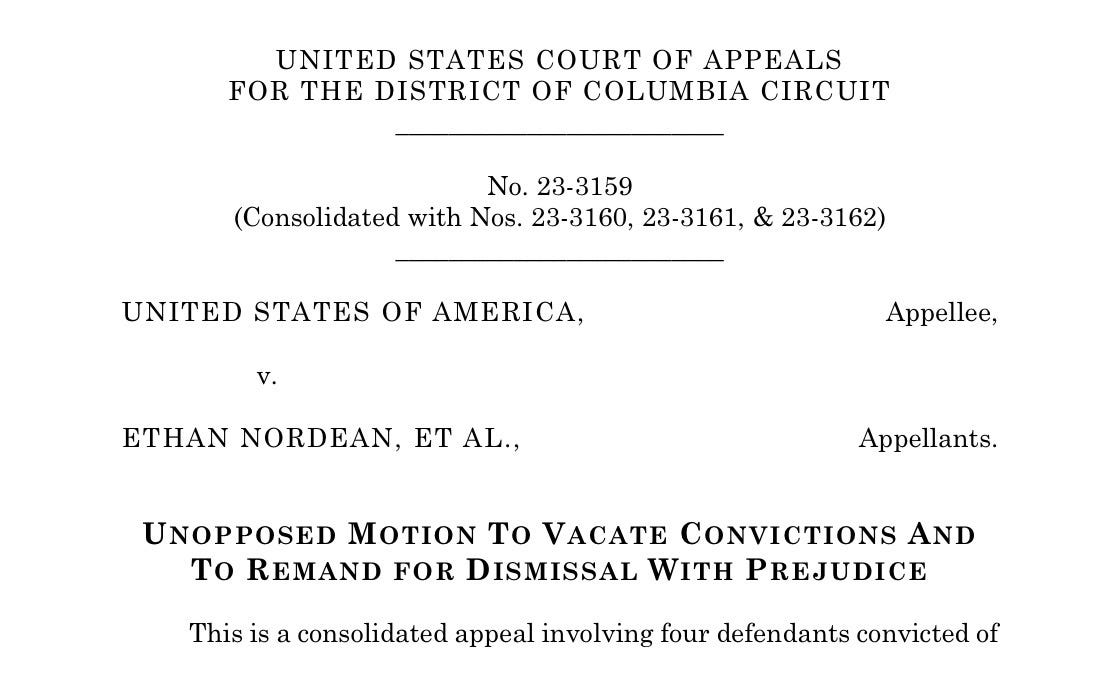 UNITED STATES COURT OF APPEALS
FOR THE DISTRICT OF COLUMBIA CIRCUIT

No. 23-3159
(Consolidated with Nos. 23-3160, 23-3161, & 23-3162)

UNITED STATES OF AMERICA, Appellee,

v.

ETHAN NORDEAN, ET AL., Appellants.

UNOPPOSED MOTION TO VACATE CONVICTIONS AND
TO REMAND FOR DISMISSAL WITH PREJUDICE

This is a consolidated appeal involving four defendants convicted of